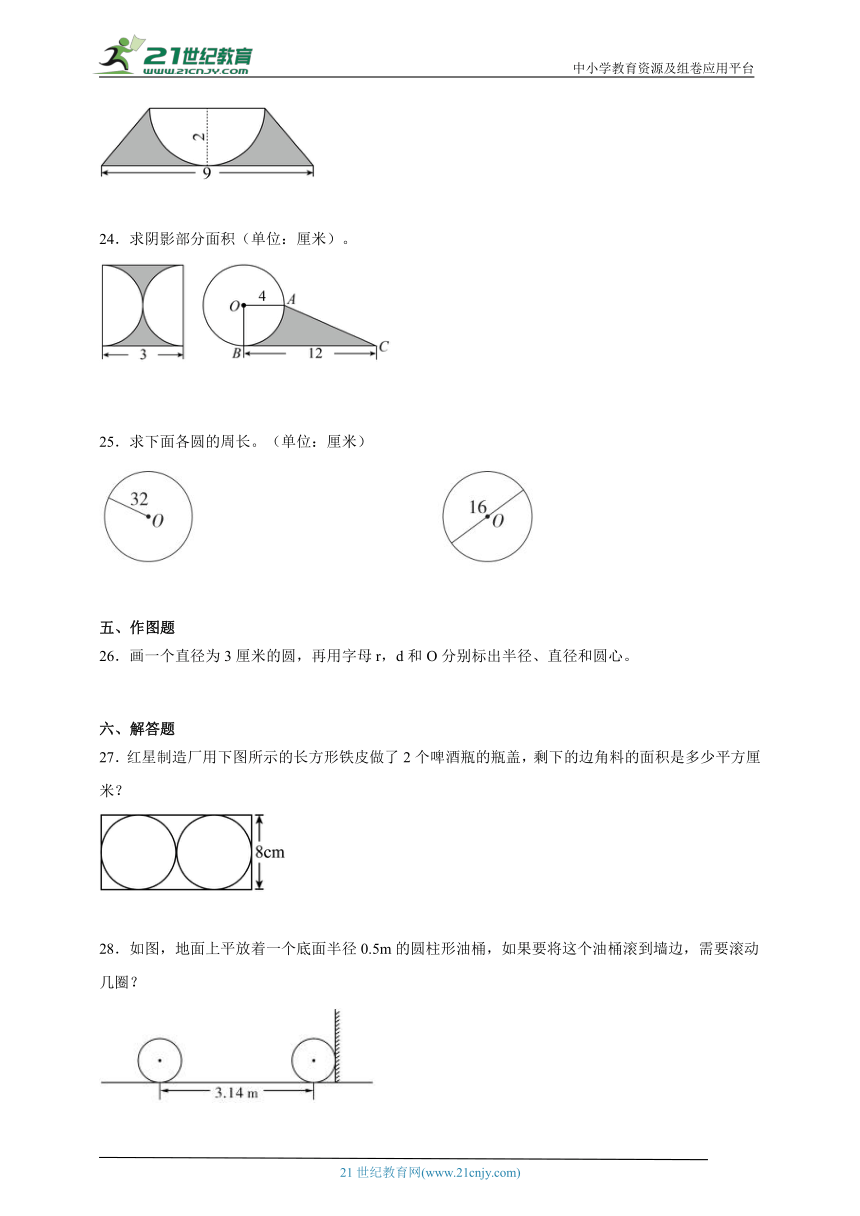 21世纪教育 www.21cnjy.com

中小学教育资源及组卷应用平台

2

9

24．求阴影部分面积（单位：厘米）。

3

O 4 A

B 12 C

25．求下面各圆的周长。（单位：厘米）

32 O

16 O

五、作图题

26．画一个直径为 3 厘米的圆，再用字母 r，d 和 O 分别标出半径、直径和圆心。

六、解答题

27．红星制造厂用下图所示的长方形铁皮做了 2 个啤酒瓶的瓶盖，剩下的边角料的面积是多少平方厘米？

8cm

28．如图，地面上平放着一个底面半径 0.5m 的圆柱形油桶，如果要将这个油桶滚到墙边，需要滚动几圈？

3.14 m

21 世纪教育网(www.21cnjy.com)